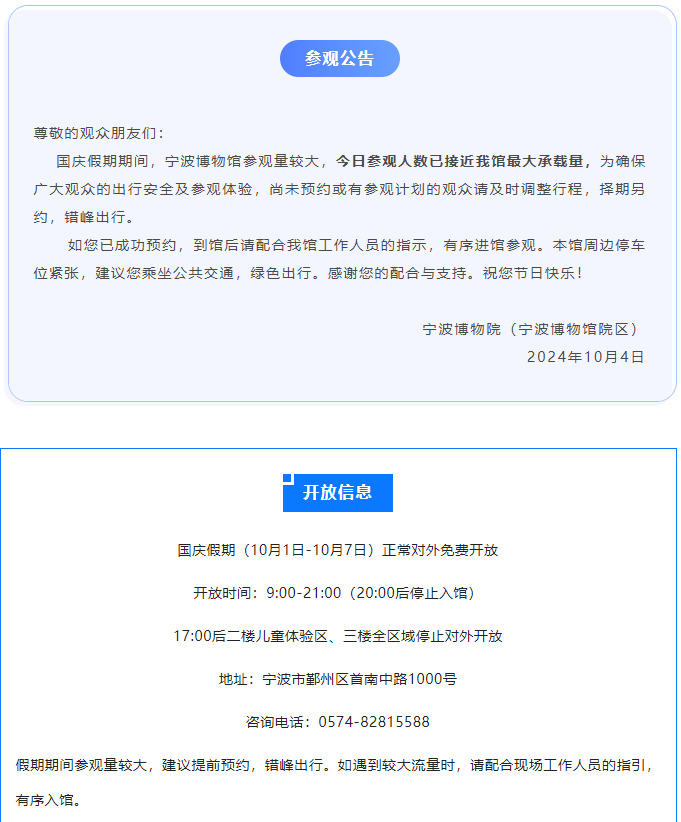 参观公告

尊敬的观众朋友们：

国庆假期期间，宁波博物馆参观量较大，今日参观人数已接近我馆最大承载量，为确保广大观众的出行安全及参观体验，尚未预约或有参观计划的观众请及时调整行程，择期另约，错峰出行。

如您已成功预约，到馆后请配合我馆工作人员的指示，有序进馆参观。本馆周边停车位紧张，建议您乘坐公共交通，绿色出行。感谢您的配合与支持。祝您节日快乐！

宁波博物院（宁波博物馆院区）
2024年10月4日

开放信息

国庆假期（10月1日-10月7日）正常对外免费开放

开放时间：9:00-21:00（20:00后停止入馆）

17:00后二楼儿童体验区、三楼全区域停止对外开放

地址：宁波市鄞州区首南中路1000号

咨询电话：0574-82815588

假期期间参观量较大，建议提前预约，错峰出行。如遇到较大流量时，请配合现场工作人员的指引，有序入馆。